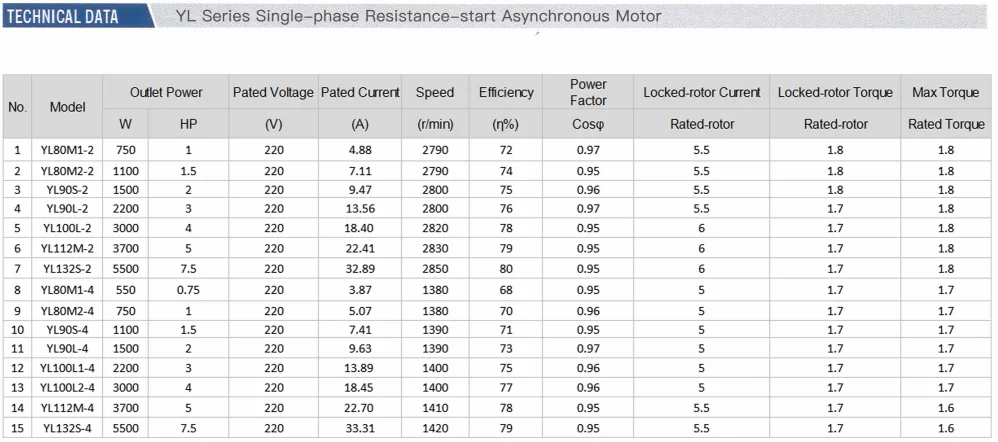 TECHNICAL DATA

YL Series Single-phase Resistance-start Asynchronous Motor

| No. | Model | Outlet Power |  | Pated Voltage | Pated Current | Speed | Efficiency | Power Factor | Locked-rotor Current | Locked-rotor Torque | Max Torque |
|---|---|---|---|---|---|---|---|---|---|---|---|
|  |  | W | HP | (V) | (A) | (r/min) | (η%) | Cosφ | Rated-rotor | Rated-rotor | Rated Torque |
| 1 | YL80M1-2 | 750 | 1 | 220 | 4.88 | 2790 | 72 | 0.97 | 5.5 | 1.8 | 1.8 |
| 2 | YL80M2-2 | 1100 | 1.5 | 220 | 7.11 | 2790 | 74 | 0.95 | 5.5 | 1.8 | 1.8 |
| 3 | YL90S-2 | 1500 | 2 | 220 | 9.47 | 2800 | 75 | 0.96 | 5.5 | 1.8 | 1.8 |
| 4 | YL90L-2 | 2200 | 3 | 220 | 13.56 | 2800 | 76 | 0.97 | 5.5 | 1.7 | 1.8 |
| 5 | YL100L-2 | 3000 | 4 | 220 | 18.40 | 2820 | 78 | 0.95 | 6 | 1.7 | 1.8 |
| 6 | YL112M-2 | 3700 | 5 | 220 | 22.41 | 2830 | 79 | 0.95 | 6 | 1.7 | 1.8 |
| 7 | YL132S-2 | 5500 | 7.5 | 220 | 32.89 | 2850 | 80 | 0.95 | 6 | 1.7 | 1.8 |
| 8 | YL80M1-4 | 550 | 0.75 | 220 | 3.87 | 1380 | 68 | 0.95 | 5 | 1.7 | 1.7 |
| 9 | YL80M2-4 | 750 | 1 | 220 | 5.07 | 1380 | 70 | 0.96 | 5 | 1.7 | 1.7 |
| 10 | YL90S-4 | 1100 | 1.5 | 220 | 7.41 | 1390 | 71 | 0.95 | 5 | 1.7 | 1.7 |
| 11 | YL90L-4 | 1500 | 2 | 220 | 9.63 | 1390 | 73 | 0.97 | 5 | 1.7 | 1.7 |
| 12 | YL100L1-4 | 2200 | 3 | 220 | 13.89 | 1400 | 75 | 0.96 | 5 | 1.7 | 1.7 |
| 13 | YL100L2-4 | 3000 | 4 | 220 | 18.45 | 1400 | 77 | 0.96 | 5 | 1.7 | 1.7 |
| 14 | YL112M-4 | 3700 | 5 | 220 | 22.70 | 1410 | 78 | 0.95 | 5.5 | 1.7 | 1.6 |
| 15 | YL132S-4 | 5500 | 7.5 | 220 | 33.31 | 1420 | 79 | 0.95 | 5.5 | 1.7 | 1.6 |